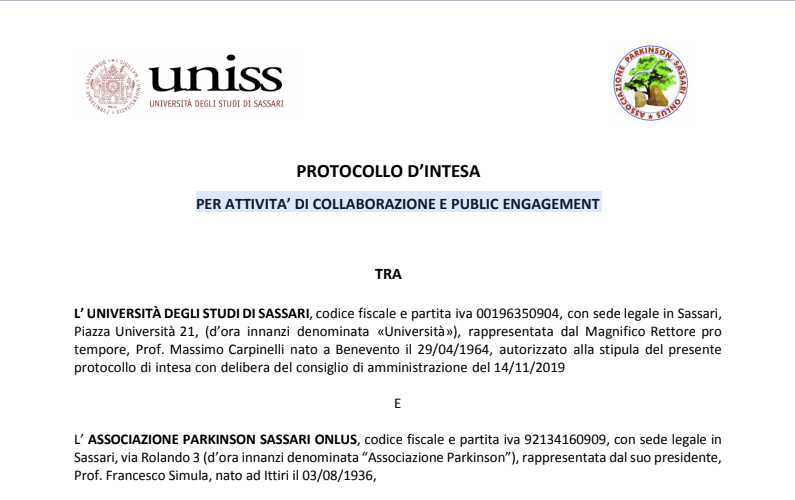 uniss
UNIVERSITÀ DEGLI STUDI DI SASSARI

ASSOCIAZIONE PARKINSON SASSARI ONLUS

PROTOCOLLO D'INTESA

PER ATTIVITA' DI COLLABORAZIONE E PUBLIC ENGAGEMENT

TRA

L' UNIVERSITÀ DEGLI STUDI DI SASSARI, codice fiscale e partita iva 00196350904, con sede legale in Sassari, Piazza Università 21, (d'ora innanzi denominata «Università»), rappresentata dal Magnifico Rettore pro tempore, Prof. Massimo Carpinelli nato a Benevento il 29/04/1964, autorizzato alla stipula del presente protocollo di intesa con delibera del consiglio di amministrazione del 14/11/2019

E

L' ASSOCIAZIONE PARKINSON SASSARI ONLUS, codice fiscale e partita iva 92134160909, con sede legale in Sassari, via Rolando 3 (d'ora innanzi denominata "Associazione Parkinson"), rappresentata dal suo presidente, Prof. Francesco Simula, nato ad Ittiri il 03/08/1936,